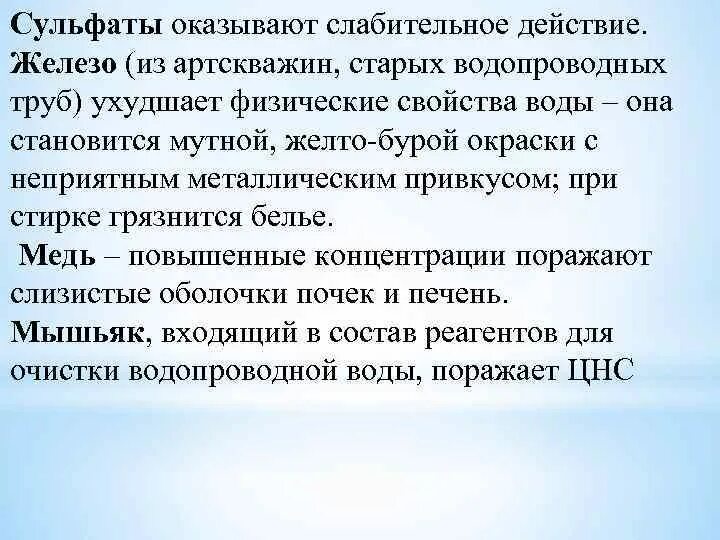 Сульфаты оказывают слабительное действие.
Железо (из артскважин, старых водопроводных труб) ухудшает физические свойства воды – она становится мутной, желто-бурой окраски с неприятным металлическим привкусом; при стирке грязнится белье.

Медь – повышенные концентрации поражают слизистые оболочки почек и печень.

Мышьяк, входящий в состав реагентов для очистки водопроводной воды, поражает ЦНС